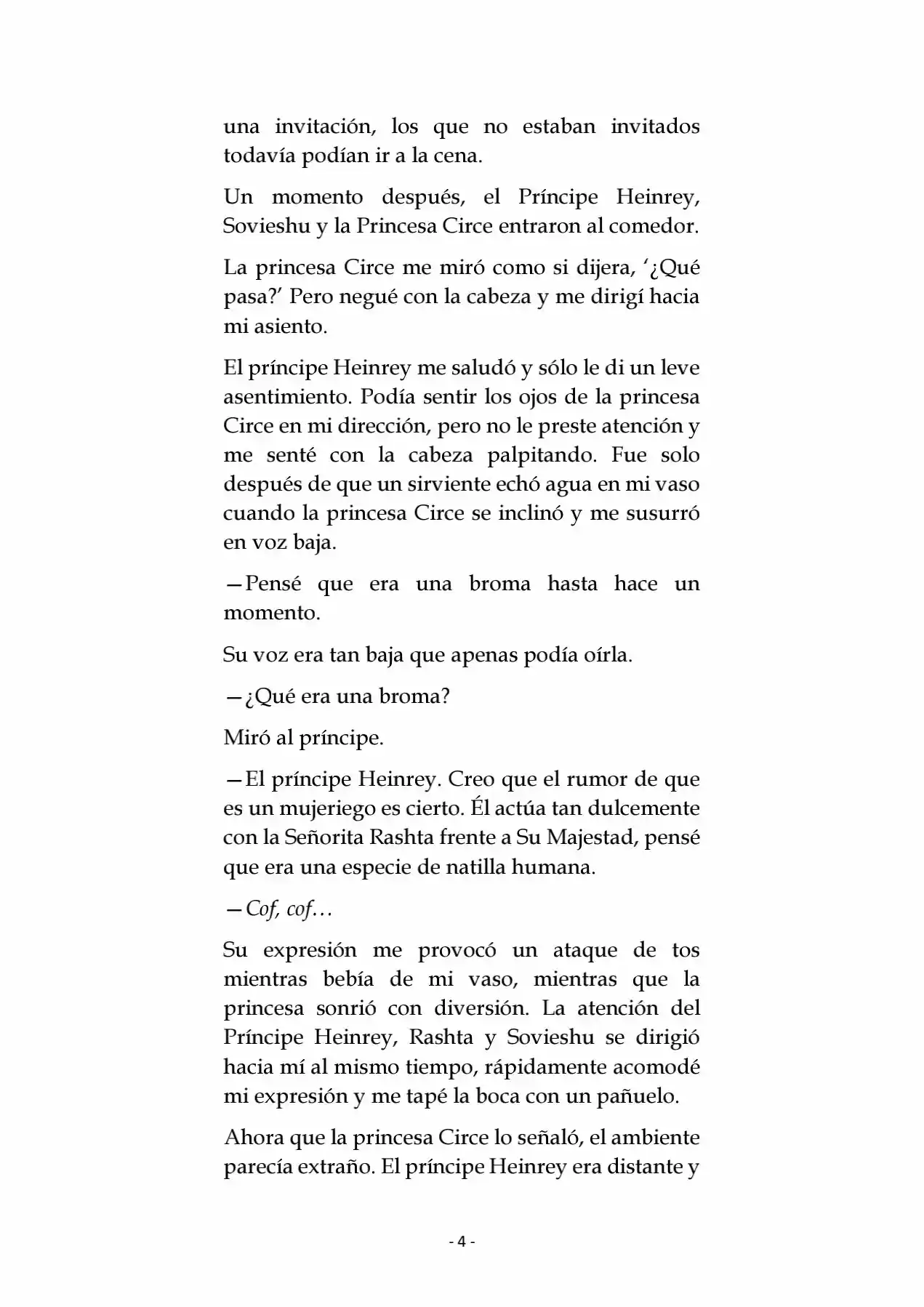 una invitación, los que no estaban invitados todavía podían ir a la cena.

Un momento después, el Príncipe Heinrey, Sovieshu y la Princesa Circe entraron al comedor.

La princesa Circe me miró como si dijera, '¿Qué pasa?' Pero negué con la cabeza y me dirigí hacia mi asiento.

El príncipe Heinrey me saludó y sólo le di un leve asentimiento. Podía sentir los ojos de la princesa Circe en mi dirección, pero no le preste atención y me senté con la cabeza palpitando. Fue solo después de que un sirviente echó agua en mi vaso cuando la princesa Circe se inclinó y me susurró en voz baja.

—Pensé que era una broma hasta hace un momento.

Su voz era tan baja que apenas podía oírla.

—¿Qué era una broma?

Miró al príncipe.

—El príncipe Heinrey. Creo que el rumor de que es un mujeriego es cierto. Él actúa tan dulcemente con la Señorita Rashta frente a Su Majestad, pensé que era una especie de natilla humana.

—Cof, cof…

Su expresión me provocó un ataque de tos mientras bebía de mi vaso, mientras que la princesa sonrió con diversión. La atención del Príncipe Heinrey, Rashta y Sovieshu se dirigió hacia mí al mismo tiempo, rápidamente acomodé mi expresión y me tapé la boca con un pañuelo.

Ahora que la princesa Circe lo señaló, el ambiente parecía extraño. El príncipe Heinrey era distante y

- 4 -